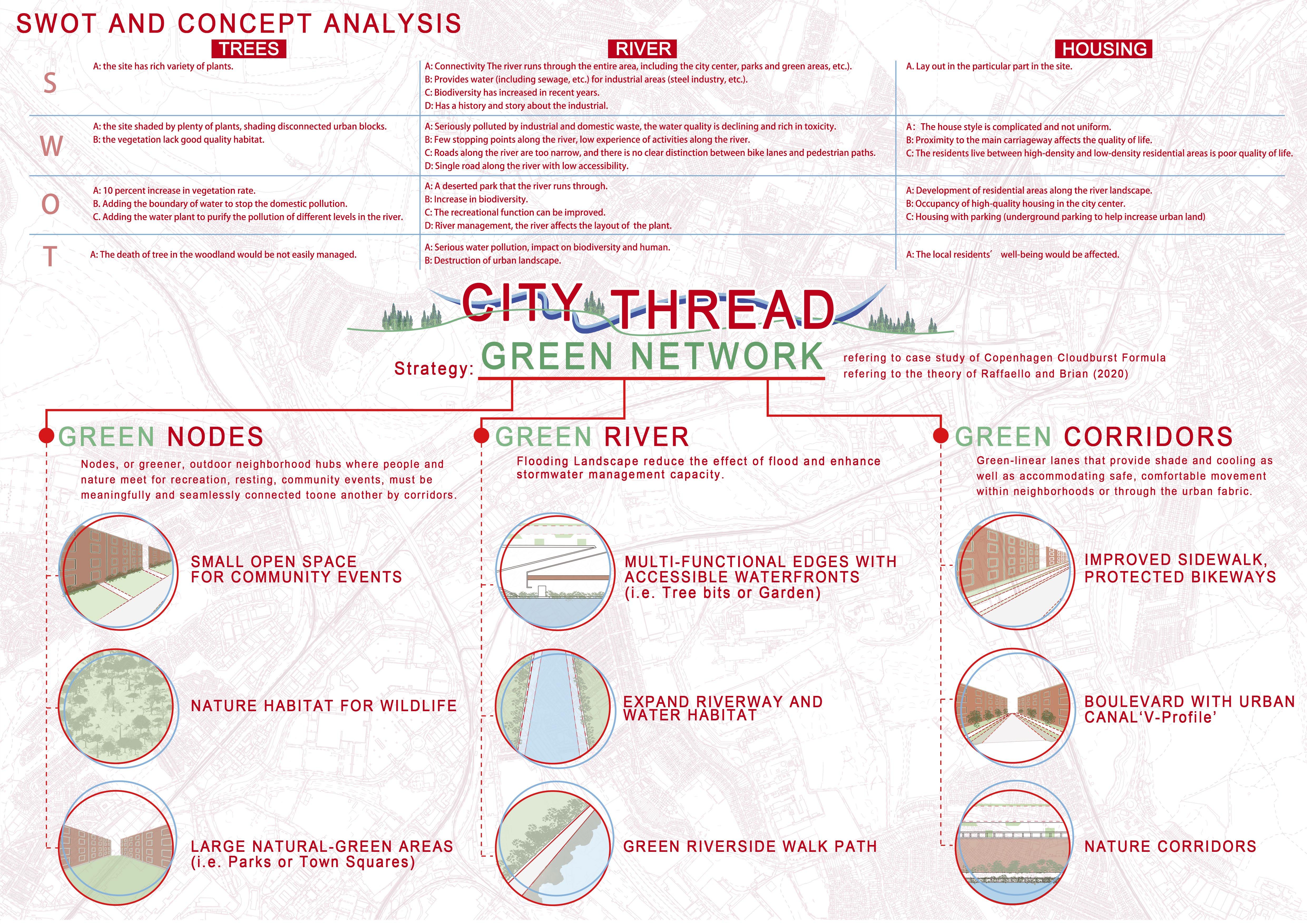 SWOT AND CONCEPT ANALYSIS

| | TREES | RIVER | HOUSING |
|---|---|---|---|
| S | A: the site has rich variety of plants. | A: Connectivity The river runs through the entire area, including the city center, parks and green areas, etc.). B: Provides water (including sewage, etc.) for industrial areas (steel industry, etc.). C: Biodiversity has increased in recent years. D: Has a history and story about the industrial. | A. Lay out in the particular part in the site. |
| W | A: the site shaded by plenty of plants, shading disconnected urban blocks. B: the vegetation lack good quality habitat. | A: Seriously polluted by industrial and domestic waste, the water quality is declining and rich in toxicity. B: Few stopping points along the river, low experience of activities along the river. C: Roads along the river are too narrow, and there is no clear distinction between bike lanes and pedestrian paths. D: Single road along the river with low accessibility. | A: The house style is complicated and not uniform. B: Proximity to the main carriageway affects the quality of life. C: The residents live between high-density and low-density residential areas is poor quality of life. |
| O | A: 10 percent increase in vegetation rate. B. Adding the boundary of water to stop the domestic pollution. C. Adding the water plant to purify the pollution of different levels in the river. | A: A deserted park that the river runs through. B: Increase in biodiversity. C: The recreational function can be improved. D: River management, the river affects the layout of the plant. | A: Development of residential areas along the river landscape. B: Occupancy of high-quality housing in the city center. C: Housing with parking (underground parking to help increase urban land) |
| T | A: The death of tree in the woodland would be not easily managed. | A: Serious water pollution, impact on biodiversity and human. B: Destruction of urban landscape. | A: The local residents' well-being would be affected. |

CITY THREAD

Strategy: GREEN NETWORK

refering to case study of Copenhagen Cloudburst Formula
refering to the theory of Raffaello and Brian (2020)

GREEN NODES
Nodes, or greener, outdoor neighborhood hubs where people and nature meet for recreation, resting, community events, must be meaningfully and seamlessly connected toone another by corridors.

SMALL OPEN SPACE FOR COMMUNITY EVENTS

NATURE HABITAT FOR WILDLIFE

LARGE NATURAL-GREEN AREAS (i.e. Parks or Town Squares)

GREEN RIVER
Flooding Landscape reduce the effect of flood and enhance stormwater management capacity.

MULTI-FUNCTIONAL EDGES WITH ACCESSIBLE WATERFRONTS (i.e. Tree bits or Garden)

EXPAND RIVERWAY AND WATER HABITAT

GREEN RIVERSIDE WALK PATH

GREEN CORRIDORS
Green-linear lanes that provide shade and cooling as well as accommodating safe, comfortable movement within neighborhoods or through the urban fabric.

IMPROVED SIDEWALK, PROTECTED BIKEWAYS

BOULEVARD WITH URBAN CANAL'V-Profile'

NATURE CORRIDORS